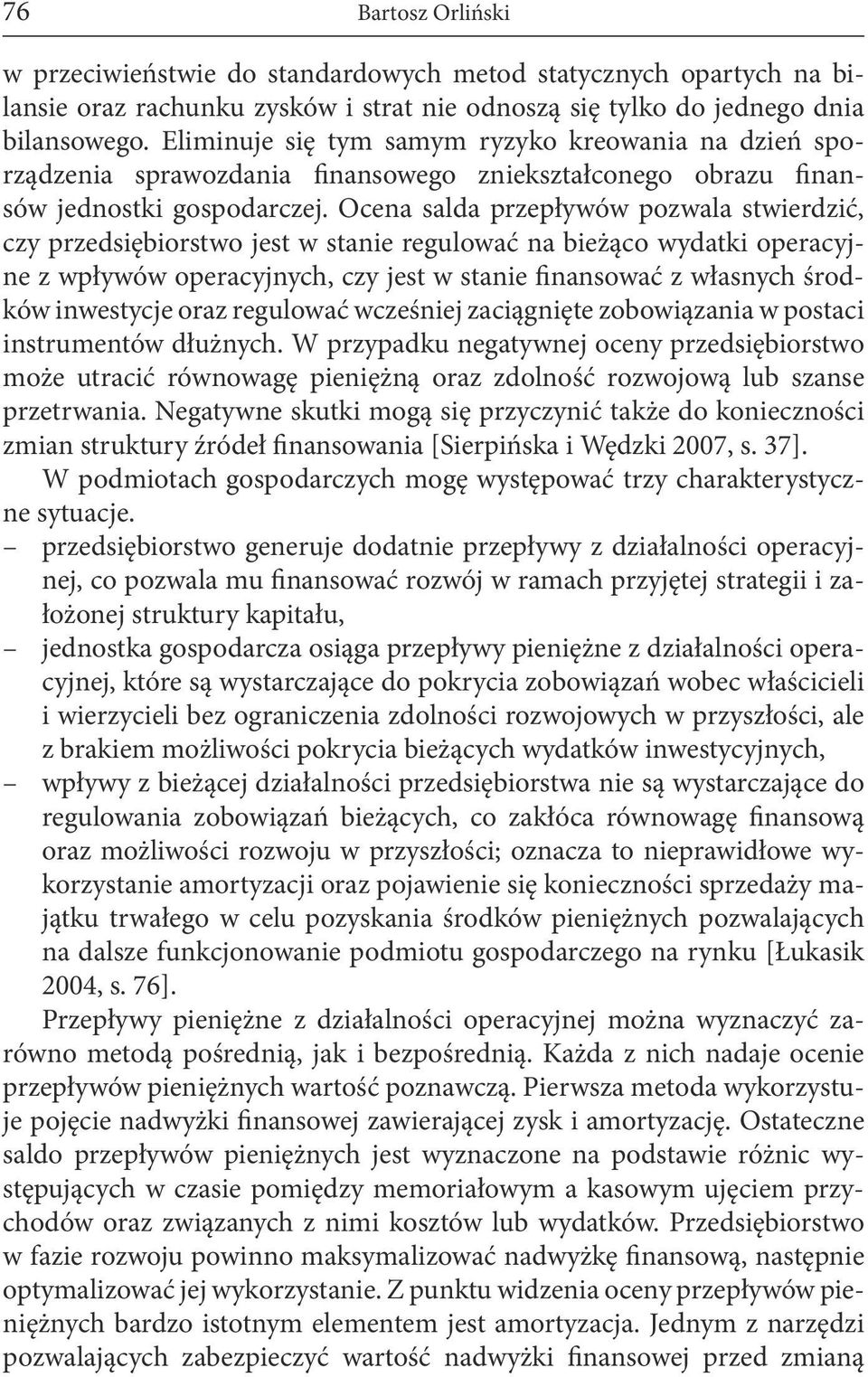 76 Bartosz Orliński

w przeciwieństwie do standardowych metod statycznych opartych na bilansie oraz rachunku zysków i strat nie odnoszą się tylko do jednego dnia bilansowego. Eliminuje się tym samym ryzyko kreowania na dzień sporządzenia sprawozdania finansowego zniekształconego obrazu finansów jednostki gospodarczej. Ocena salda przepływów pozwala stwierdzić, czy przedsiębiorstwo jest w stanie regulować na bieżąco wydatki operacyjne z wpływów operacyjnych, czy jest w stanie finansować z własnych środków inwestycje oraz regulować wcześniej zaciągnięte zobowiązania w postaci instrumentów dłużnych. W przypadku negatywnej oceny przedsiębiorstwo może utracić równowagę pieniężną oraz zdolność rozwojową lub szanse przetrwania. Negatywne skutki mogą się przyczynić także do konieczności zmian struktury źródeł finansowania [Sierpińska i Wędzki 2007, s. 37].

W podmiotach gospodarczych mogę występować trzy charakterystyczne sytuacje.

– przedsiębiorstwo generuje dodatnie przepływy z działalności operacyjnej, co pozwala mu finansować rozwój w ramach przyjętej strategii i założonej struktury kapitału,
– jednostka gospodarcza osiąga przepływy pieniężne z działalności operacyjnej, które są wystarczające do pokrycia zobowiązań wobec właścicieli i wierzycieli bez ograniczenia zdolności rozwojowych w przyszłości, ale z brakiem możliwości pokrycia bieżących wydatków inwestycyjnych,
– wpływy z bieżącej działalności przedsiębiorstwa nie są wystarczające do regulowania zobowiązań bieżących, co zakłóca równowagę finansową oraz możliwości rozwoju w przyszłości; oznacza to nieprawidłowe wykorzystanie amortyzacji oraz pojawienie się konieczności sprzedaży majątku trwałego w celu pozyskania środków pieniężnych pozwalających na dalsze funkcjonowanie podmiotu gospodarczego na rynku [Łukasik 2004, s. 76].

Przepływy pieniężne z działalności operacyjnej można wyznaczyć zarówno metodą pośrednią, jak i bezpośrednią. Każda z nich nadaje ocenie przepływów pieniężnych wartość poznawczą. Pierwsza metoda wykorzystuje pojęcie nadwyżki finansowej zawierającej zysk i amortyzację. Ostateczne saldo przepływów pieniężnych jest wyznaczone na podstawie różnic występujących w czasie pomiędzy memoriałowym a kasowym ujęciem przychodów oraz związanych z nimi kosztów lub wydatków. Przedsiębiorstwo w fazie rozwoju powinno maksymalizować nadwyżkę finansową, następnie optymalizować jej wykorzystanie. Z punktu widzenia oceny przepływów pieniężnych bardzo istotnym elementem jest amortyzacja. Jednym z narzędzi pozwalających zabezpieczyć wartość nadwyżki finansowej przed zmianą